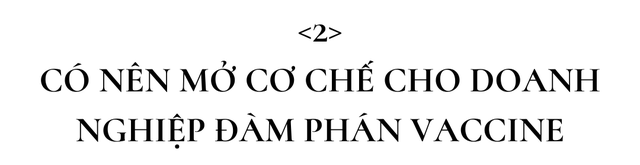 <2>

CÓ NÊN MỞ CƠ CHẾ CHO DOANH NGHIỆP ĐÀM PHÁN VACCINE